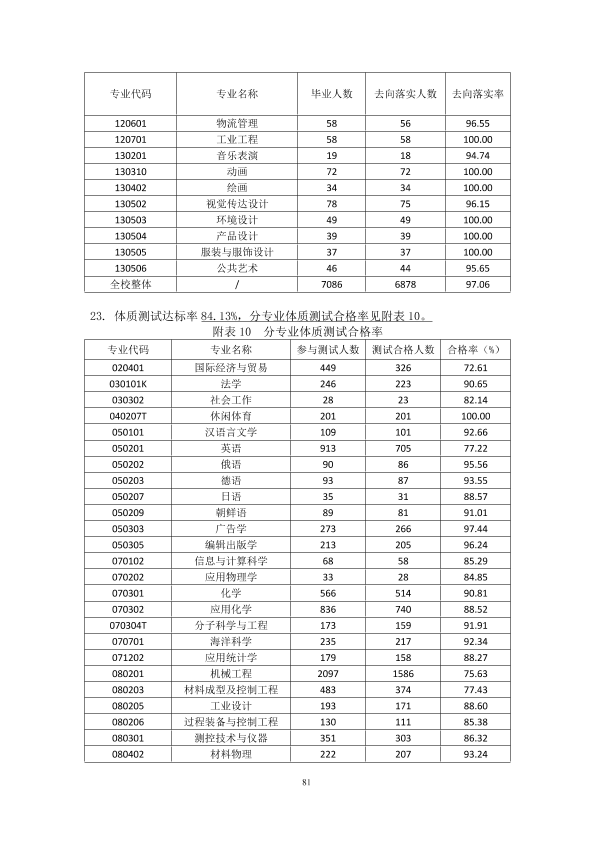 | 专业代码 | 专业名称 | 毕业人数 | 去向落实人数 | 去向落实率 |
|---|---|---|---|---|
| 120601 | 物流管理 | 58 | 56 | 96.55 |
| 120701 | 工业工程 | 58 | 58 | 100.00 |
| 130201 | 音乐表演 | 19 | 18 | 94.74 |
| 130310 | 动画 | 72 | 72 | 100.00 |
| 130402 | 绘画 | 34 | 34 | 100.00 |
| 130502 | 视觉传达设计 | 78 | 75 | 96.15 |
| 130503 | 环境设计 | 49 | 49 | 100.00 |
| 130504 | 产品设计 | 39 | 39 | 100.00 |
| 130505 | 服装与服饰设计 | 37 | 37 | 100.00 |
| 130506 | 公共艺术 | 46 | 44 | 95.65 |
| 全校整体 | / | 7086 | 6878 | 97.06 |

23. 体质测试达标率84.13%，分专业体质测试合格率见附表10。

附表10 分专业体质测试合格率

| 专业代码 | 专业名称 | 参与测试人数 | 测试合格人数 | 合格率（%） |
|---|---|---|---|---|
| 020401 | 国际经济与贸易 | 449 | 326 | 72.61 |
| 030101K | 法学 | 246 | 223 | 90.65 |
| 030302 | 社会工作 | 28 | 23 | 82.14 |
| 040207T | 休闲体育 | 201 | 201 | 100.00 |
| 050101 | 汉语言文学 | 109 | 101 | 92.66 |
| 050201 | 英语 | 913 | 705 | 77.22 |
| 050202 | 俄语 | 90 | 86 | 95.56 |
| 050203 | 德语 | 93 | 87 | 93.55 |
| 050207 | 日语 | 35 | 31 | 88.57 |
| 050209 | 朝鲜语 | 89 | 81 | 91.01 |
| 050303 | 广告学 | 273 | 266 | 97.44 |
| 050305 | 编辑出版学 | 213 | 205 | 96.24 |
| 070102 | 信息与计算科学 | 68 | 58 | 85.29 |
| 070202 | 应用物理学 | 33 | 28 | 84.85 |
| 070301 | 化学 | 566 | 514 | 90.81 |
| 070302 | 应用化学 | 836 | 740 | 88.52 |
| 070304T | 分子科学与工程 | 173 | 159 | 91.91 |
| 070701 | 海洋科学 | 235 | 217 | 92.34 |
| 071202 | 应用统计学 | 179 | 158 | 88.27 |
| 080201 | 机械工程 | 2097 | 1586 | 75.63 |
| 080203 | 材料成型及控制工程 | 483 | 374 | 77.43 |
| 080205 | 工业设计 | 193 | 171 | 88.60 |
| 080206 | 过程装备与控制工程 | 130 | 111 | 85.38 |
| 080301 | 测控技术与仪器 | 351 | 303 | 86.32 |
| 080402 | 材料物理 | 222 | 207 | 93.24 |

81